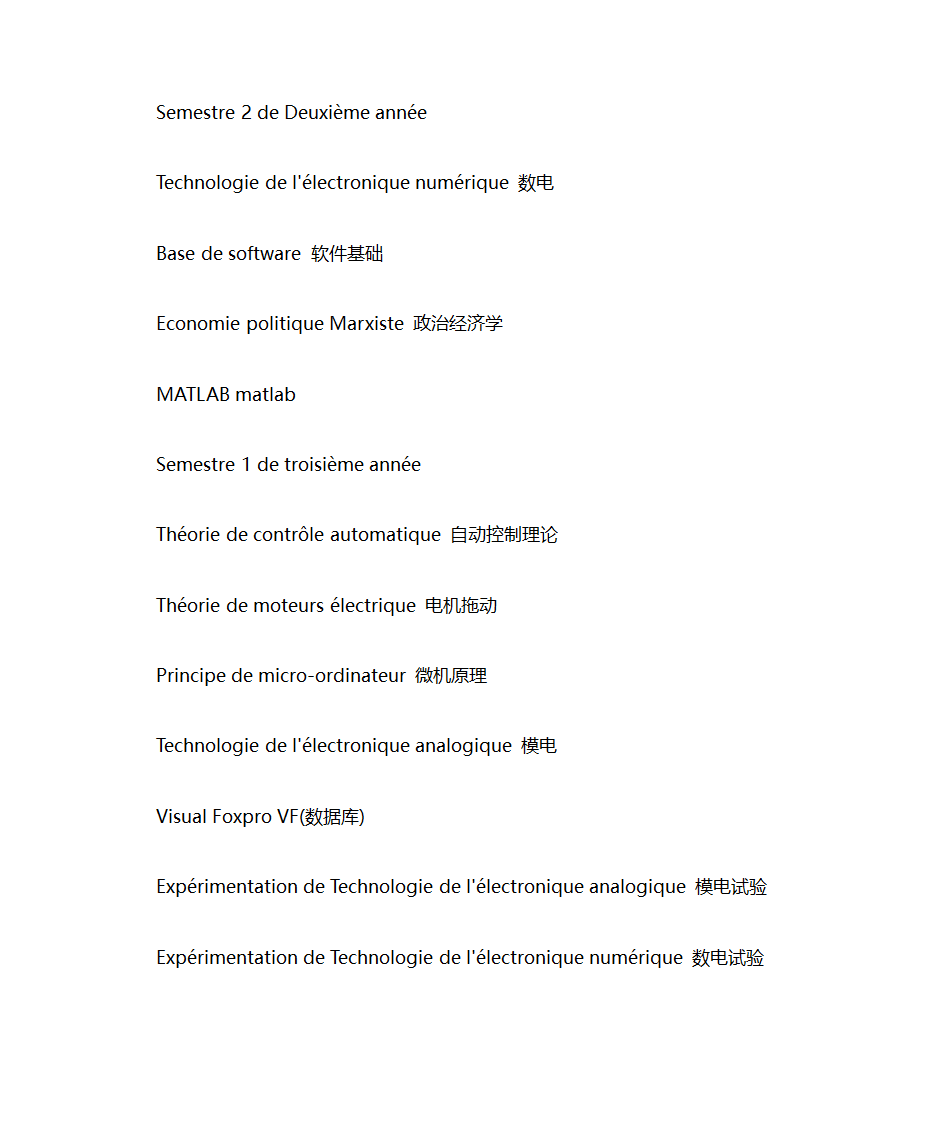 Semestre 2 de Deuxième année

Technologie de l'électronique numérique 数电

Base de software 软件基础

Economie politique Marxiste 政治经济学

MATLAB matlab

Semestre 1 de troisième année

Théorie de contrôle automatique 自动控制理论

Théorie de moteurs électrique 电机拖动

Principe de micro-ordinateur 微机原理

Technologie de l'électronique analogique 模电

Visual Foxpro VF(数据库)

Expérimentation de Technologie de l'électronique analogique 模电试验

Expérimentation de Technologie de l'électronique numérique 数电试验